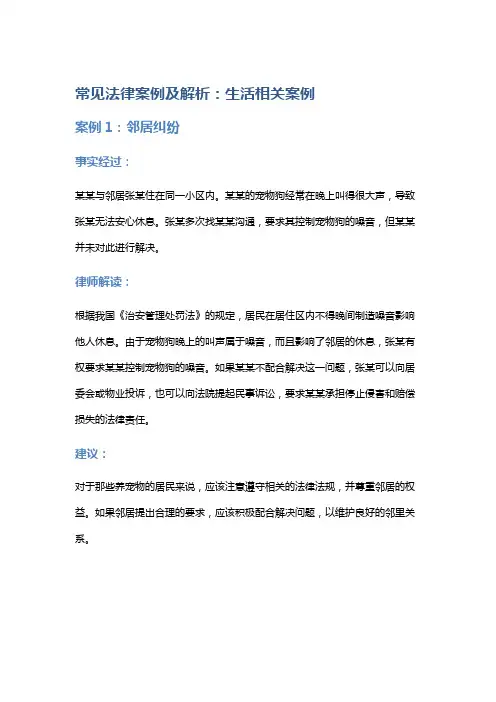 常见法律案例及解析：生活相关案例

案例 1：邻居纠纷

事实经过：

某某与邻居张某住在同一小区内。某某的宠物狗经常在晚上叫得很大声，导致张某无法安心休息。张某多次找某某沟通，要求其控制宠物狗的噪音，但某某并未对此进行解决。

律师解读：

根据我国《治安管理处罚法》的规定，居民在居住区内不得晚间制造噪音影响他人休息。由于宠物狗晚上的叫声属于噪音，而且影响了邻居的休息，张某有权要求某某控制宠物狗的噪音。如果某某不配合解决这一问题，张某可以向居委会或物业投诉，也可以向法院提起民事诉讼，要求某某承担停止侵害和赔偿损失的法律责任。

建议：

对于那些养宠物的居民来说，应该注意遵守相关的法律法规，并尊重邻居的权益。如果邻居提出合理的要求，应该积极配合解决问题，以维护良好的邻里关系。